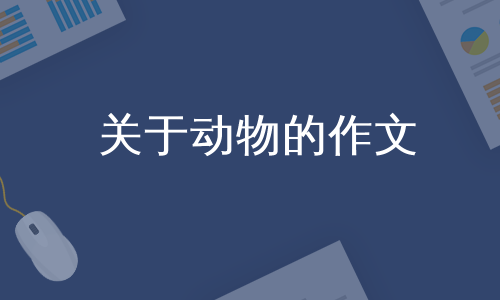 关于动物的作文